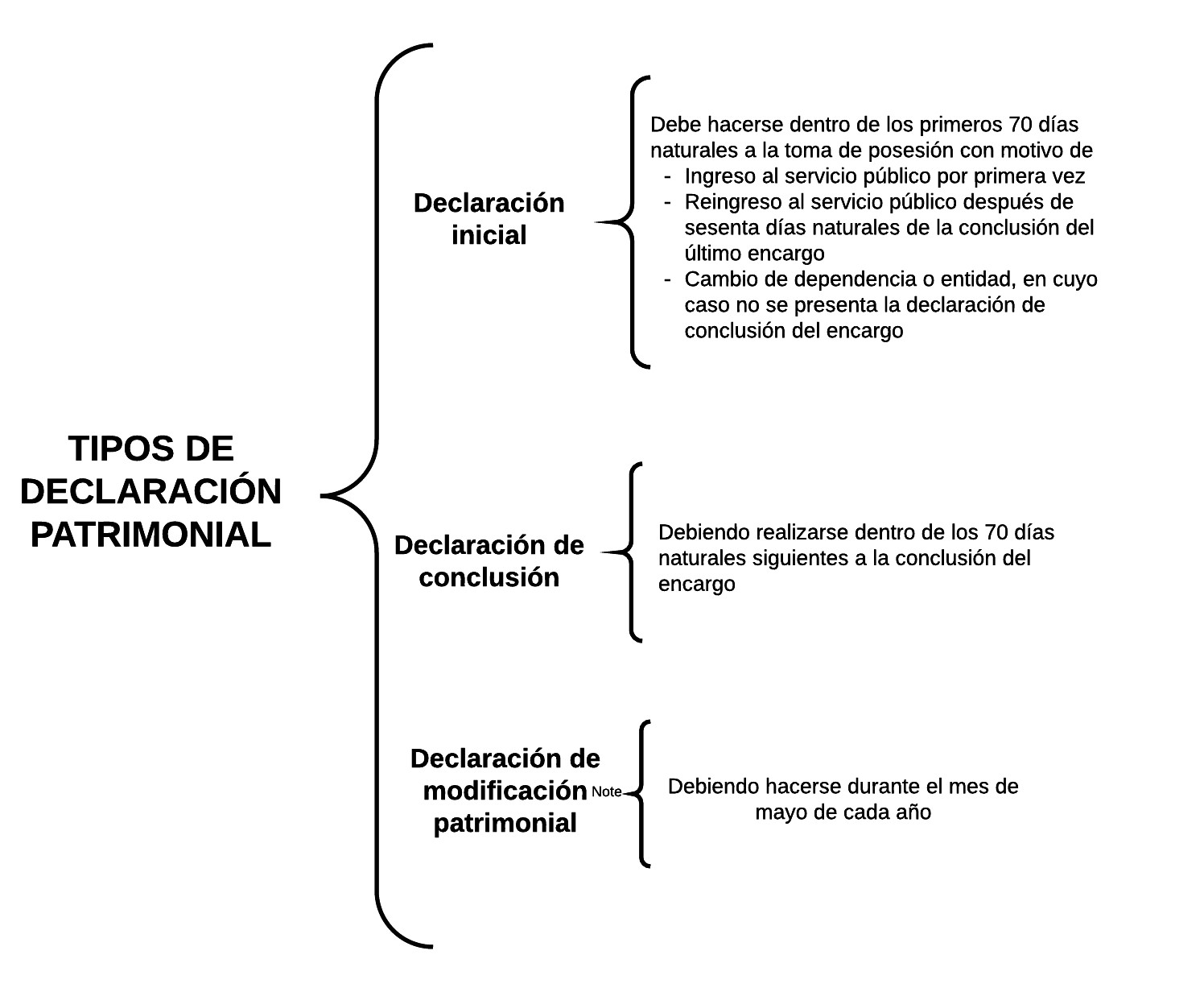 TIPOS DE DECLARACIÓN PATRIMONIAL

Declaración inicial

Debe hacerse dentro de los primeros 70 días naturales a la toma de posesión con motivo de
- Ingreso al servicio público por primera vez
- Reingreso al servicio público después de sesenta días naturales de la conclusión del último encargo
- Cambio de dependencia o entidad, en cuyo caso no se presenta la declaración de conclusión del encargo

Declaración de conclusión

Debiendo realizarse dentro de los 70 días naturales siguientes a la conclusión del encargo

Declaración de modificación patrimonial

Note

Debiendo hacerse durante el mes de mayo de cada año